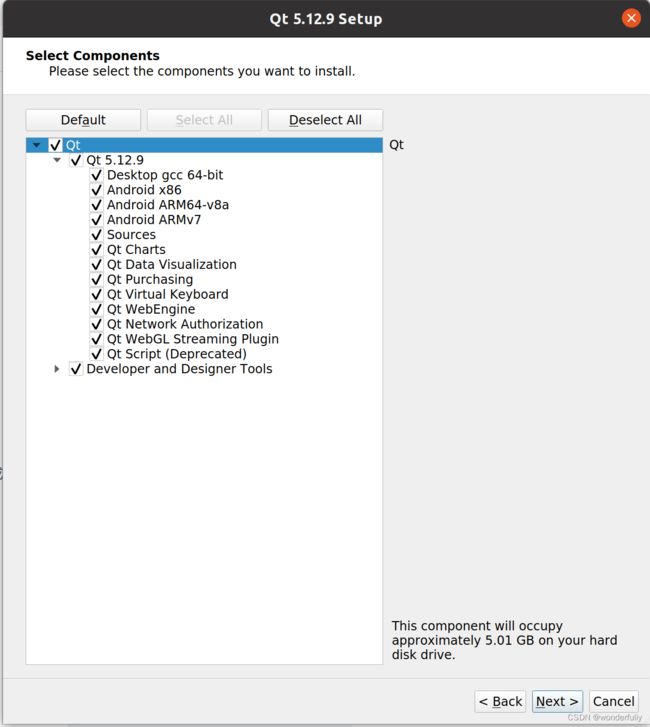 Qt 5.12.9 Setup

Select Components
Please select the components you want to install.

Default
Select All
Deselect All

Qt
Qt 5.12.9
Desktop gcc 64-bit
Android x86
Android ARM64-v8a
Android ARMv7
Sources
Qt Charts
Qt Data Visualization
Qt Purchasing
Qt Virtual Keyboard
Qt WebEngine
Qt Network Authorization
Qt WebGL Streaming Plugin
Qt Script (Deprecated)
Developer and Designer Tools

Qt

This component will occupy approximately 5.01 GB on your hard disk drive.

< Back
Next >
Cancel

CSDN @wonderfully